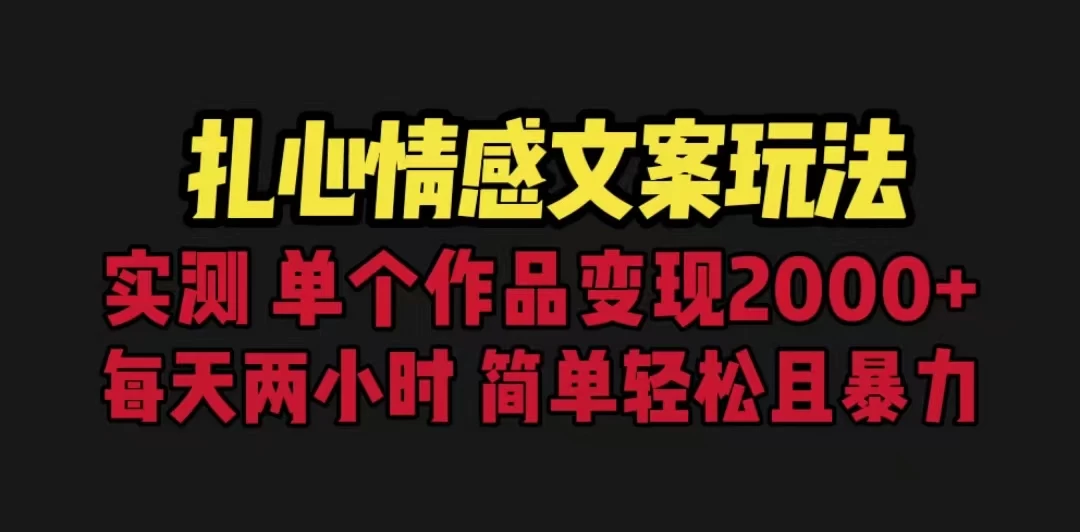 扎心情感文案玩法

实测 单个作品变现2000+

每天两小时 简单轻松且暴力